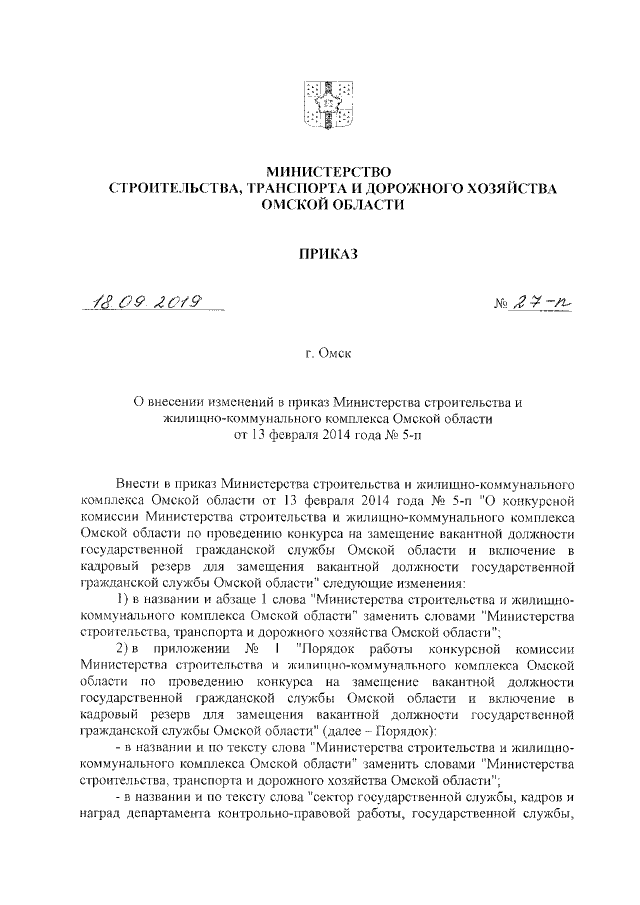 МИНИСТЕРСТВО
СТРОИТЕЛЬСТВА, ТРАНСПОРТА И ДОРОЖНОГО ХОЗЯЙСТВА
ОМСКОЙ ОБЛАСТИ

ПРИКАЗ

18.09.2019 № 27-п

г. Омск

О внесении изменений в приказ Министерства строительства и жилищно-коммунального комплекса Омской области от 13 февраля 2014 года № 5-п

Внести в приказ Министерства строительства и жилищно-коммунального комплекса Омской области от 13 февраля 2014 года № 5-п "О конкурсной комиссии Министерства строительства и жилищно-коммунального комплекса Омской области по проведению конкурса на замещение вакантной должности государственной гражданской службы Омской области и включение в кадровый резерв для замещения вакантной должности государственной гражданской службы Омской области" следующие изменения:

1) в названии и абзаце 1 слова "Министерства строительства и жилищно-коммунального комплекса Омской области" заменить словами "Министерства строительства, транспорта и дорожного хозяйства Омской области";

2) в приложении № 1 "Порядок работы конкурсной комиссии Министерства строительства и жилищно-коммунального комплекса Омской области по проведению конкурса на замещение вакантной должности государственной гражданской службы Омской области и включение в кадровый резерв для замещения вакантной должности государственной гражданской службы Омской области" (далее – Порядок):

- в названии и по тексту слова "Министерства строительства и жилищно-коммунального комплекса Омской области" заменить словами "Министерства строительства, транспорта и дорожного хозяйства Омской области";

- в названии и по тексту слова "сектор государственной службы, кадров и наград департамента контрольно-правовой работы, государственной службы,